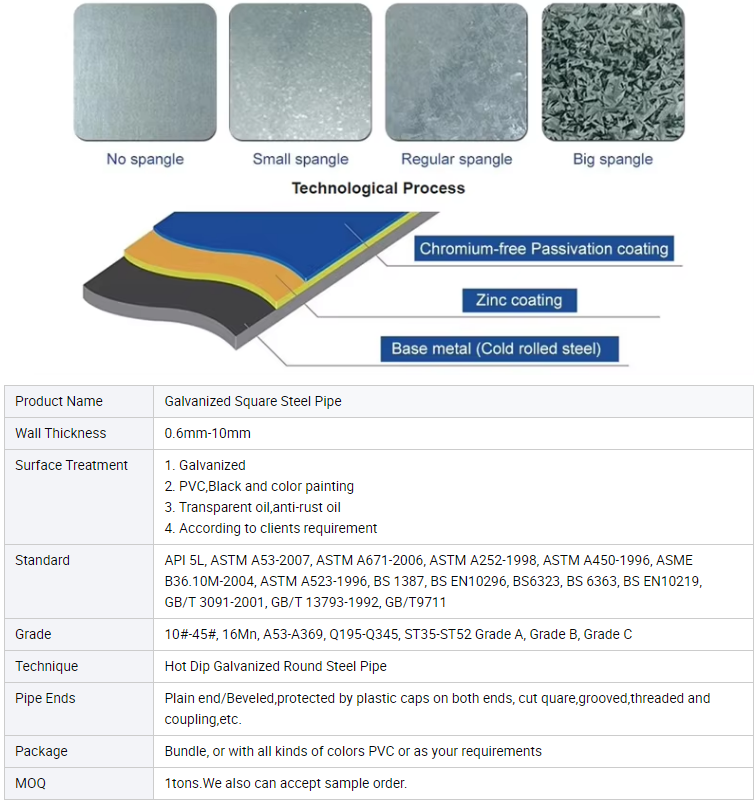 No spangle

Small spangle

Regular spangle

Big spangle

Technological Process

Chromium-free Passivation coating

Zinc coating

Base metal (Cold rolled steel)

| Product Name | Galvanized Square Steel Pipe |
|---|---|
| Wall Thickness | 0.6mm-10mm |
| Surface Treatment | 1. Galvanized 2. PVC,Black and color painting 3. Transparent oil,anti-rust oil 4. According to clients requirement |
| Standard | API 5L, ASTM A53-2007, ASTM A671-2006, ASTM A252-1998, ASTM A450-1996, ASME B36.10M-2004, ASTM A523-1996, BS 1387, BS EN10296, BS6323, BS 6363, BS EN10219, GB/T 3091-2001, GB/T 13793-1992, GB/T9711 |
| Grade | 10#-45#, 16Mn, A53-A369, Q195-Q345, ST35-ST52 Grade A, Grade B, Grade C |
| Technique | Hot Dip Galvanized Round Steel Pipe |
| Pipe Ends | Plain end/Beveled,protected by plastic caps on both ends, cut quare,grooved,threaded and coupling,etc. |
| Package | Bundle, or with all kinds of colors PVC or as your requirements |
| MOQ | 1tons.We also can accept sample order. |